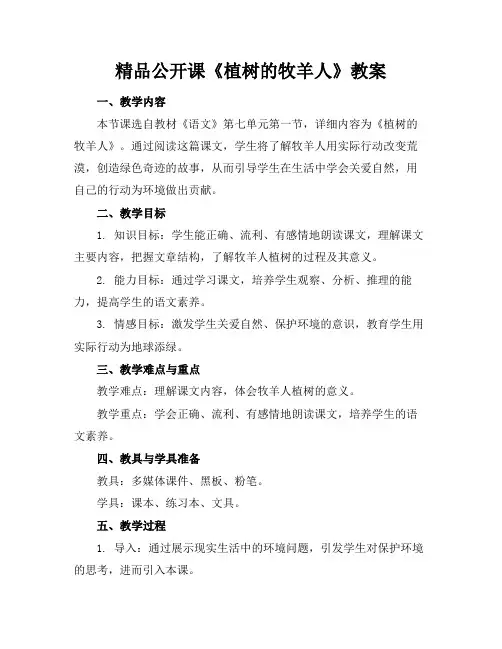 精品公开课《植树的牧羊人》教案

一、教学内容

本节课选自教材《语文》第七单元第一节，详细内容为《植树的牧羊人》。通过阅读这篇课文，学生将了解牧羊人用实际行动改变荒漠，创造绿色奇迹的故事，从而引导学生在生活中学会关爱自然，用自己的行动为环境做出贡献。

二、教学目标

1. 知识目标：学生能正确、流利、有感情地朗读课文，理解课文主要内容，把握文章结构，了解牧羊人植树的过程及其意义。

2. 能力目标：通过学习课文，培养学生观察、分析、推理的能力，提高学生的语文素养。

3. 情感目标：激发学生关爱自然、保护环境的意识，教育学生用实际行动为地球添绿。

三、教学难点与重点

教学难点：理解课文内容，体会牧羊人植树的意义。

教学重点：学会正确、流利、有感情地朗读课文，培养学生的语文素养。

四、教具与学具准备

教具：多媒体课件、黑板、粉笔。

学具：课本、练习本、文具。

五、教学过程

1. 导入：通过展示现实生活中的环境问题，引发学生对保护环境的思考，进而引入本课。